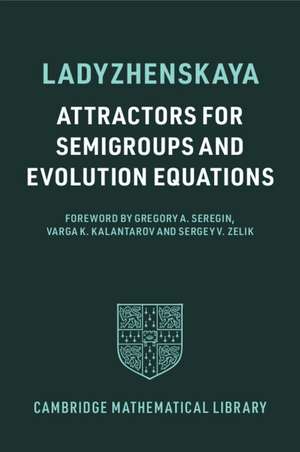 LADYZHENSKAYA

ATTRACTORS FOR SEMIGROUPS AND EVOLUTION EQUATIONS

FOREWORD BY GREGORY A. SEREGIN, VARGA K. KALANTAROV AND SERGEY V. ZELIK

CAMBRIDGE MATHEMATICAL LIBRARY